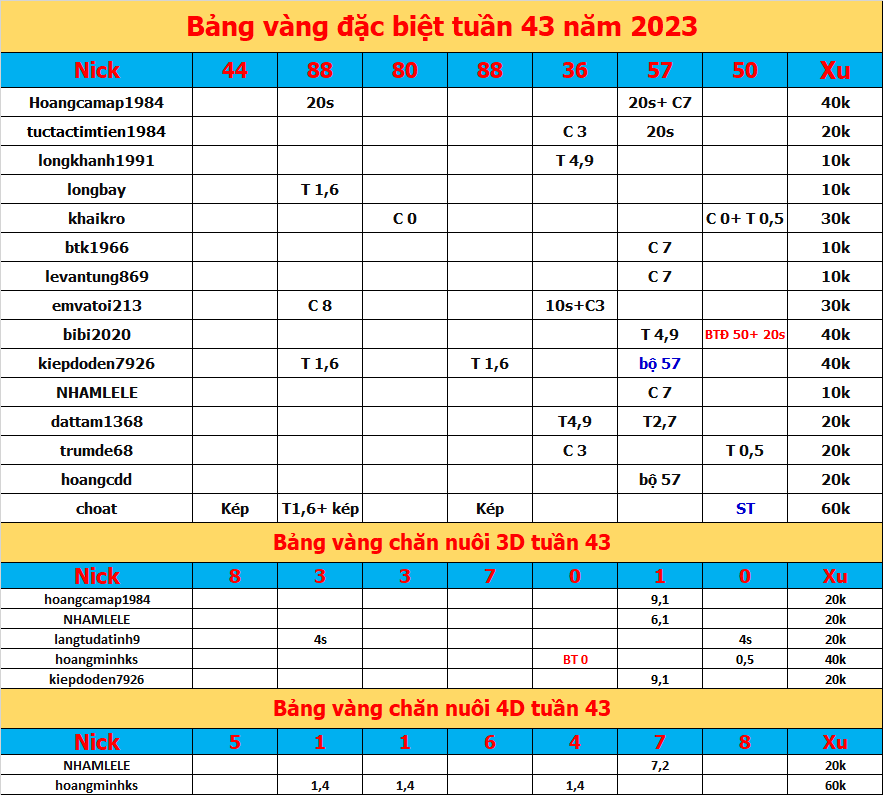 Bảng vàng đặc biệt tuần 43 năm 2023

| Nick | 44 | 88 | 80 | 88 | 36 | 57 | 50 | Xu |
|---|---|---|---|---|---|---|---|---|
| Hoangcamap1984 | | 20s | | | | 20s+ C7 | | 40k |
| tuctactimtien1984 | | | | | C 3 | 20s | | 20k |
| longkhanh1991 | | | | | T 4,9 | | | 10k |
| longbay | | T 1,6 | | | | | | 10k |
| khaikro | | | C 0 | | | | C 0+ T 0,5 | 30k |
| btk1966 | | | | | | C 7 | | 10k |
| levantung869 | | | | | | C 7 | | 10k |
| emvatoi213 | | C 8 | | | 10s+C3 | | | 30k |
| bibi2020 | | | | | | T 4,9 | BTĐ 50+ 20s | 40k |
| kiepdoden7926 | | T 1,6 | | T 1,6 | | bộ 57 | | 40k |
| NHAMLELE | | | | | | C 7 | | 10k |
| dattam1368 | | | | | T4,9 | T2,7 | | 20k |
| trumde68 | | | | | C 3 | | T 0,5 | 20k |
| hoangcdd | | | | | | bộ 57 | | 20k |
| choat | Kép | T1,6+ kép | | Kép | | | ST | 60k |

Bảng vàng chăn nuôi 3D tuần 43

| Nick | 8 | 3 | 3 | 7 | 0 | 1 | 0 | Xu |
|---|---|---|---|---|---|---|---|---|
| hoangcamap1984 | | | | | | 9,1 | | 20k |
| NHAMLELE | | | | | | 6,1 | | 20k |
| langtudatinh9 | | 4s | | | | | 4s | 20k |
| hoangminhks | | | | | BT 0 | | 0,5 | 40k |
| kiepdoden7926 | | | | | | 9,1 | | 20k |

Bảng vàng chăn nuôi 4D tuần 43

| Nick | 5 | 1 | 1 | 6 | 4 | 7 | 8 | Xu |
|---|---|---|---|---|---|---|---|---|
| NHAMLELE | | | | | | 7,2 | | 20k |
| hoangminhks | | 1,4 | 1,4 | | 1,4 | | | 60k |